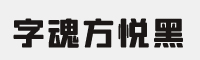 字魂方悦黑